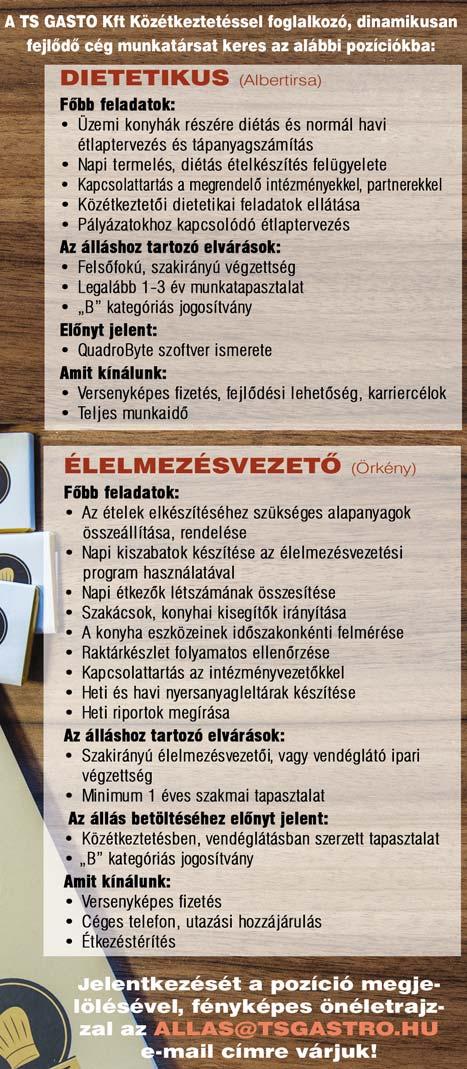 A TS GASTO Kft Közétkeztetéssel foglalkozó, dinamikusan fejlődő cég munkatársat keres az alábbi pozíciókba:

DIETETIKUS (Albertirsa)

Főbb feladatok:
• Üzemi konyhák részére diétás és normál havi étlaptervezés és tápanyagszámítás
• Napi termelés, diétás ételkészítés felügyelete
• Kapcsolattartás a megrendelő intézményekkel, partnerekkel
• Közétkeztetői dietetikai feladatok ellátása
• Pályázatokhoz kapcsolódó étlaptervezés

Az álláshoz tartozó elvárások:
• Felsőfokú, szakirányú végzettség
• Legalább 1-3 év munkatapasztalat
• „B" kategóriás jogosítvány

Előnyt jelent:
• QuadroByte szoftver ismerete

Amit kínálunk:
• Versenyképes fizetés, fejlődési lehetőség, karriercélok
• Teljes munkaidő

ÉLELMEZÉSVEZETŐ (Örkény)

Főbb feladatok:
• Az ételek elkészítéséhez szükséges alapanyagok összeállítása, rendelése
• Napi kiszabatok készítése az élelmezésvezetési program használatával
• Napi étkezők létszámának összesítése
• Szakácsok, konyhai kisegítők irányítása
• A konyha eszközeinek időszakonkénti felmérése
• Raktárkészlet folyamatos ellenőrzése
• Kapcsolattartás az intézményvezetőkkel
• Heti és havi nyersanyagleltárak készítése
• Heti riportok megírása

Az álláshoz tartozó elvárások:
• Szakirányú élelmezésvezetői, vagy vendéglátó ipari végzettség
• Minimum 1 éves szakmai tapasztalat

Az állás betöltéséhez előnyt jelent:
• Közétkeztetésben, vendéglátásban szerzett tapasztalat
• „B" kategóriás jogosítvány

Amit kínálunk:
• Versenyképes fizetés
• Céges telefon, utazási hozzájárulás
• Étkezéstérítés

Jelentkezését a pozíció megjelölésével, fényképes önéletrajzzal az ALLAS@TSGASTRO.HU e-mail címre várjuk!